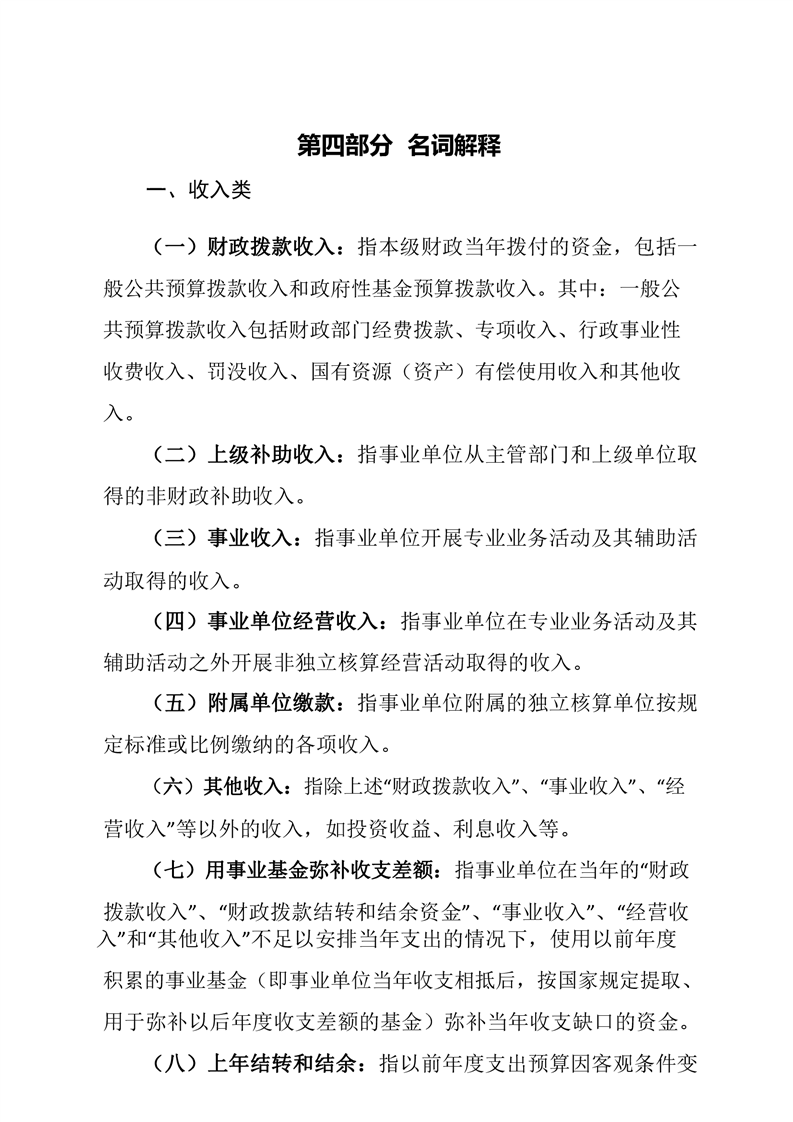 第四部分 名词解释

一、收入类

（一）财政拨款收入：指本级财政当年拨付的资金，包括一般公共预算拨款收入和政府性基金预算拨款收入。其中：一般公共预算拨款收入包括财政部门经费拨款、专项收入、行政事业性收费收入、罚没收入、国有资源（资产）有偿使用收入和其他收入。

（二）上级补助收入：指事业单位从主管部门和上级单位取得的非财政补助收入。

（三）事业收入：指事业单位开展专业业务活动及其辅助活动取得的收入。

（四）事业单位经营收入：指事业单位在专业业务活动及其辅助活动之外开展非独立核算经营活动取得的收入。

（五）附属单位缴款：指事业单位附属的独立核算单位按规定标准或比例缴纳的各项收入。

（六）其他收入：指除上述“财政拨款收入”、“事业收入”、“经营收入”等以外的收入，如投资收益、利息收入等。

（七）用事业基金弥补收支差额：指事业单位在当年的“财政拨款收入”、“财政拨款结转和结余资金”、“事业收入”、“经营收入”和“其他收入”不足以安排当年支出的情况下，使用以前年度积累的事业基金（即事业单位当年收支相抵后，按国家规定提取、用于弥补以后年度收支差额的基金）弥补当年收支缺口的资金。

（八）上年结转和结余：指以前年度支出预算因客观条件变